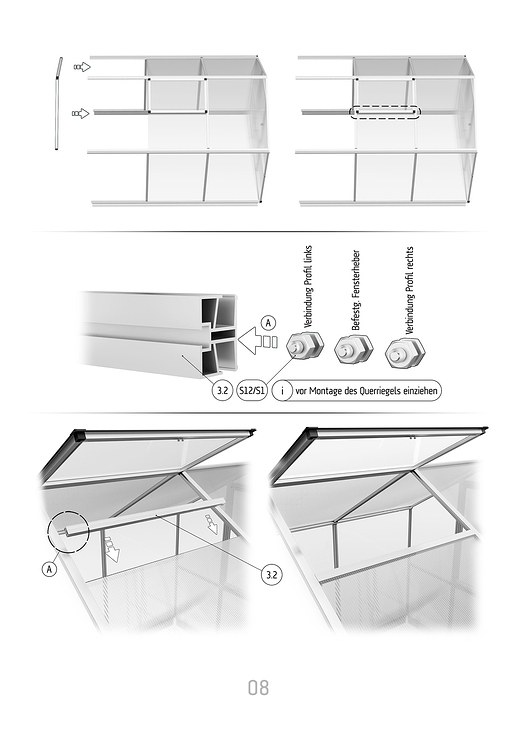 Verbindung Profil links

Befestg. Fensterheber

Verbindung Profil rechts

A

3.2

S12/S1

i vor Montage des Querriegels einziehen

A

3.2

08